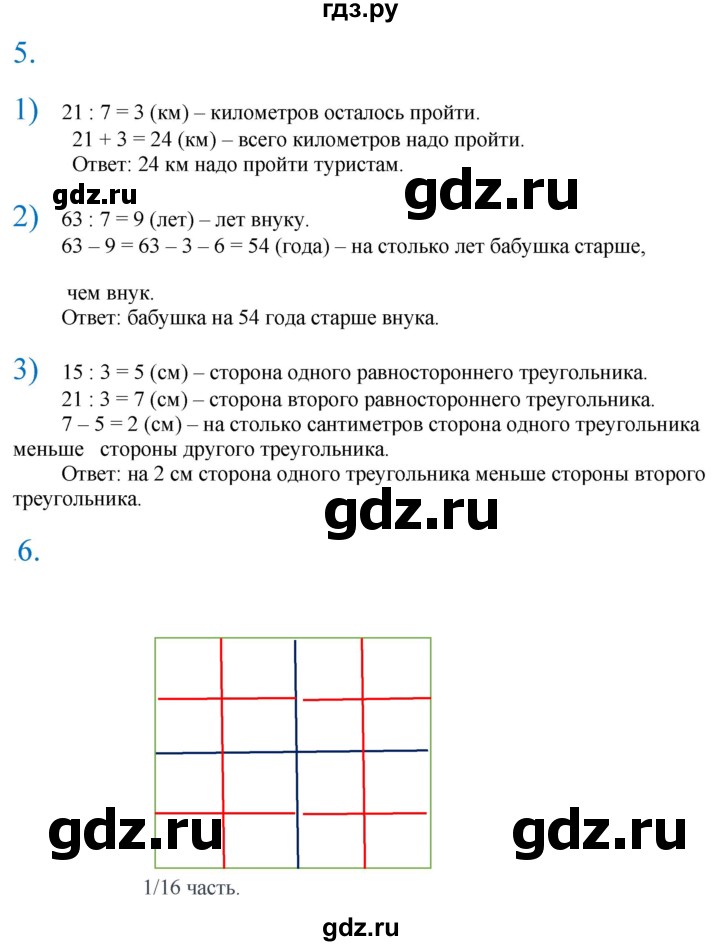 гдз.ру

5.

1) 21 : 7 = 3 (км) – километров осталось пройти.
21 + 3 = 24 (км) – всего километров надо пройти.
Ответ: 24 км надо пройти туристам.

gdz.ru

gdz.ru

2) 63 : 7 = 9 (лет) – лет внуку.
63 – 9 = 63 – 3 – 6 = 54 (года) – на столько лет бабушка старше,

чем внук.
Ответ: бабушка на 54 года старше внука.

3) 15 : 3 = 5 (см) – сторона одного равностороннего треугольника.
21 : 3 = 7 (см) – сторона второго равностороннего треугольника.
7 – 5 = 2 (см) – на столько сантиметров сторона одного треугольника меньше стороны другого треугольника.
Ответ: на 2 см сторона одного треугольника меньше стороны второго треугольника.

gdz.ru

6.

gdz.ru

gdz.ru

1/16 часть.

gdz.ru